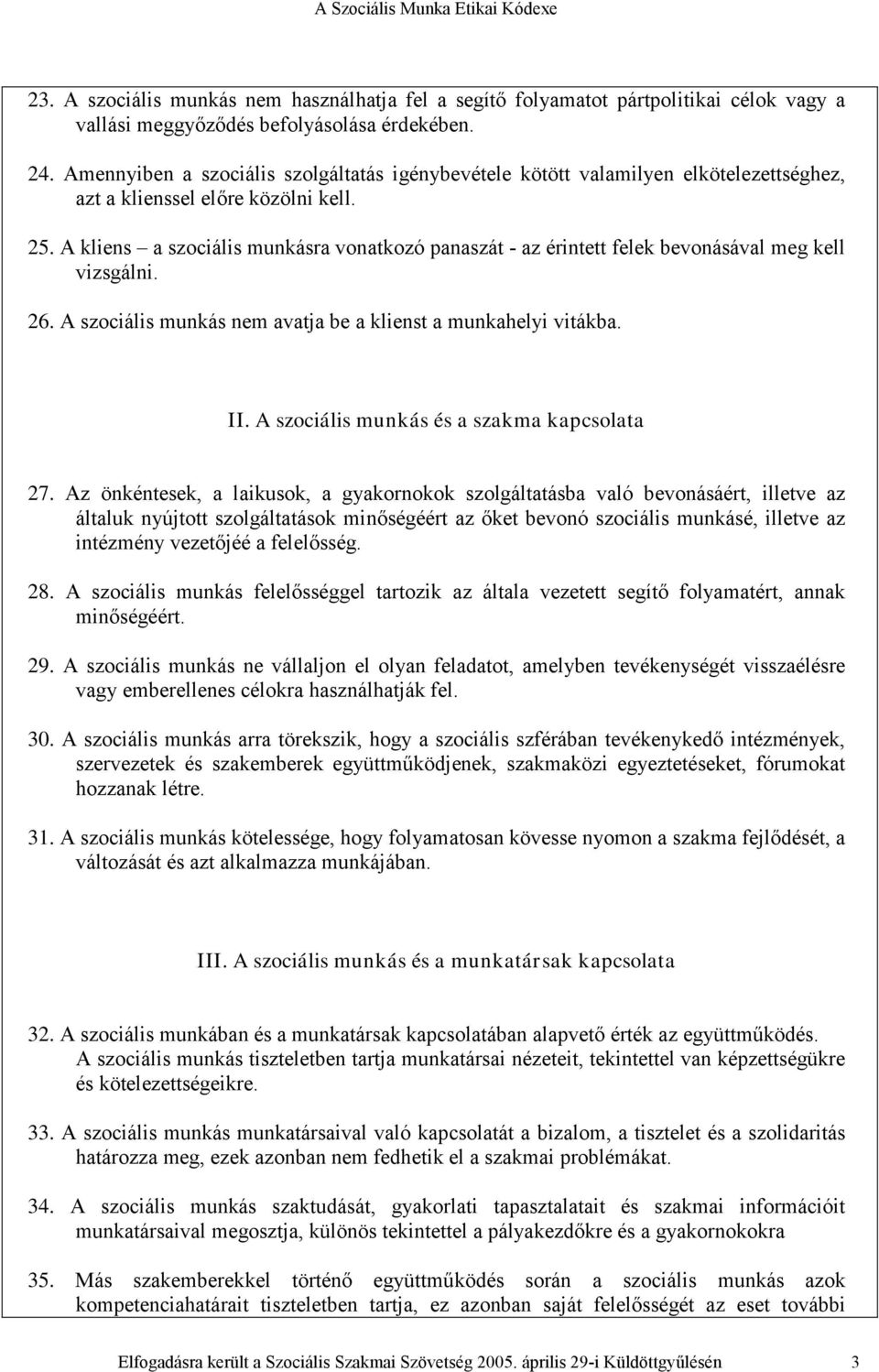 A Szociális Munka Etikai Kódexe

23. A szociális munkás nem használhatja fel a segítő folyamatot pártpolitikai célok vagy a vallási meggyőződés befolyásolása érdekében.

24. Amennyiben a szociális szolgáltatás igénybevétele kötött valamilyen elkötelezettséghez, azt a klienssel előre közölni kell.

25. A kliens – a szociális munkásra vonatkozó panaszát - az érintett felek bevonásával meg kell vizsgálni.

26. A szociális munkás nem avatja be a klienst a munkahelyi vitákba.

II. A szociális munkás és a szakma kapcsolata

27. Az önkéntesek, a laikusok, a gyakornokok szolgáltatásba való bevonásáért, illetve az általuk nyújtott szolgáltatások minőségéért az őket bevonó szociális munkásé, illetve az intézmény vezetőjéé a felelősség.

28. A szociális munkás felelősséggel tartozik az általa vezetett segítő folyamatért, annak minőségéért.

29. A szociális munkás ne vállaljon el olyan feladatot, amelyben tevékenységét visszaélésre vagy emberellenes célokra használhatják fel.

30. A szociális munkás arra törekszik, hogy a szociális szférában tevékenykedő intézmények, szervezetek és szakemberek együttműködjenek, szakmaközi egyeztetéseket, fórumokat hozzanak létre.

31. A szociális munkás kötelessége, hogy folyamatosan kövesse nyomon a szakma fejlődését, a változását és azt alkalmazza munkájában.

III. A szociális munkás és a munkatársak kapcsolata

32. A szociális munkában és a munkatársak kapcsolatában alapvető érték az együttműködés. A szociális munkás tiszteletben tartja munkatársai nézeteit, tekintettel van képzettségükre és kötelezettségeikre.

33. A szociális munkás munkatársaival való kapcsolatát a bizalom, a tisztelet és a szolidaritás határozza meg, ezek azonban nem fedhetik el a szakmai problémákat.

34. A szociális munkás szaktudását, gyakorlati tapasztalatait és szakmai információit munkatársaival megosztja, különös tekintettel a pályakezdőkre és a gyakornokokra

35. Más szakemberekkel történő együttműködés során a szociális munkás azok kompetenciahatárait tiszteletben tartja, ez azonban saját felelősségét az eset további

Elfogadásra került a Szociális Szakmai Szövetség 2005. április 29-i Küldöttgyűlésén 3